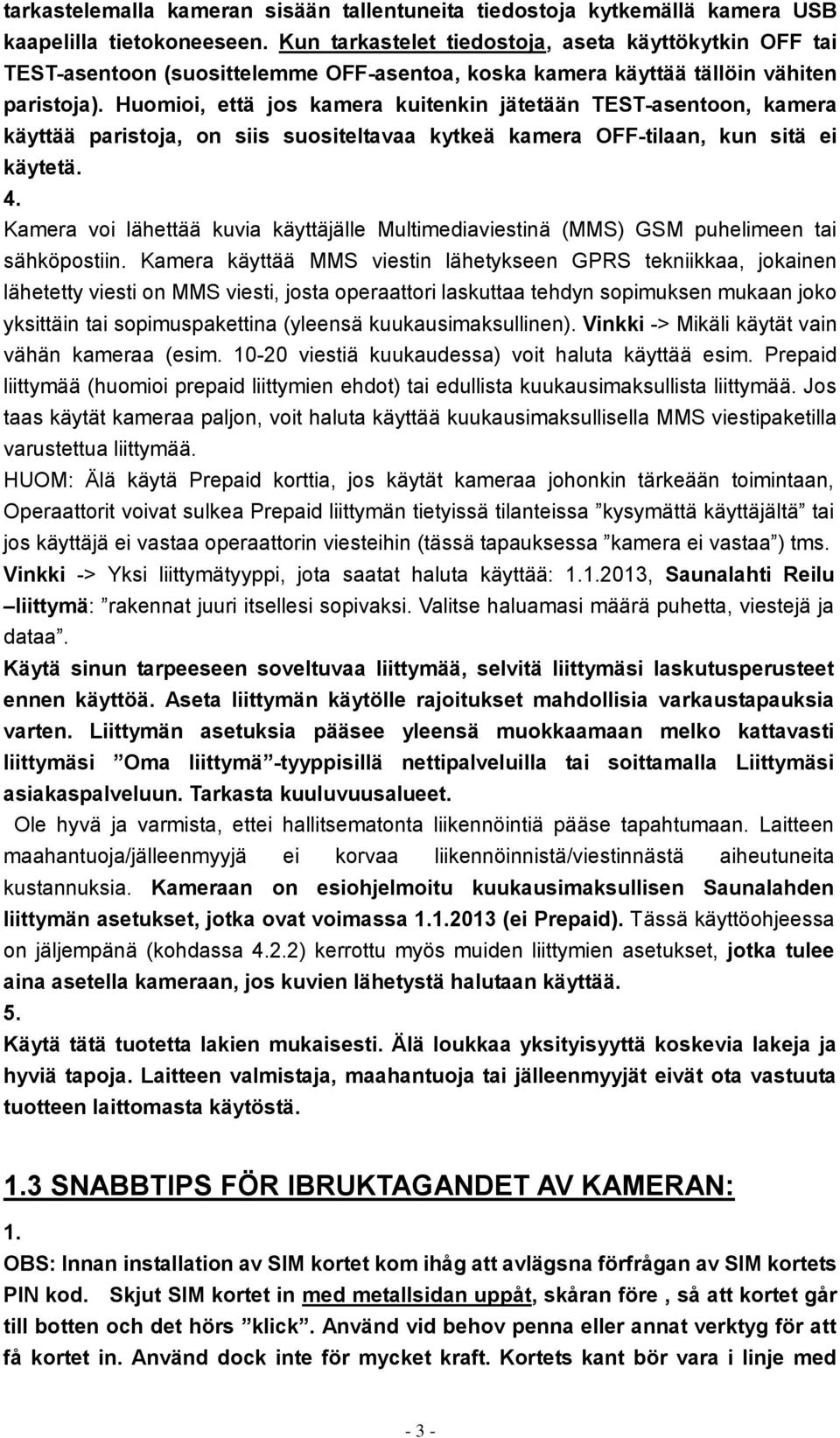 tarkastelemalla kameran sisään tallentuneita tiedostoja kytkemällä kamera USB kaapelilla tietokoneeseen. Kun tarkastelet tiedostoja, aseta käyttökytkin OFF tai TEST-asentoon (suosittelemme OFF-asentoa, koska kamera käyttää tällöin vähiten paristoja). Huomioi, että jos kamera kuitenkin jätetään TEST-asentoon, kamera käyttää paristoja, on siis suositeltavaa kytkeä kamera OFF-tilaan, kun sitä ei käytetä.
4.
Kamera voi lähettää kuvia käyttäjälle Multimediaviestinä (MMS) GSM puhelimeen tai sähköpostiin. Kamera käyttää MMS viestin lähetykseen GPRS tekniikkaa, jokainen lähetetty viesti on MMS viesti, josta operaattori laskuttaa tehdyn sopimuksen mukaan joko yksittäin tai sopimuspakettina (yleensä kuukausimaksullinen). Vinkki -> Mikäli käytät vain vähän kameraa (esim. 10-20 viestiä kuukaudessa) voit haluta käyttää esim. Prepaid liittymää (huomioi prepaid liittymien ehdot) tai edullista kuukausimaksullista liittymää. Jos taas käytät kameraa paljon, voit haluta käyttää kuukausimaksullisella MMS viestipaketilla varustettua liittymää.
HUOM: Älä käytä Prepaid korttia, jos käytät kameraa johonkin tärkeään toimintaan, Operaattorit voivat sulkea Prepaid liittymän tietyissä tilanteissa ”kysymättä käyttäjältä” tai jos käyttäjä ei vastaa operaattorin viesteihin (tässä tapauksessa ”kamera ei vastaa”) tms. Vinkki -> Yksi liittymätyyppi, jota saatat haluta käyttää: 1.1.2013, Saunalahti Reilu –liittymä: ”rakennat juuri itsellesi sopivaksi. Valitse haluamasi määrä puhetta, viestejä ja dataa”.
Käytä sinun tarpeeseen soveltuvaa liittymää, selvitä liittymäsi laskutusperusteet ennen käyttöä. Aseta liittymän käytölle rajoitukset mahdollisia varkaustapauksia varten. Liittymän asetuksia pääsee yleensä muokkaamaan melko kattavasti liittymäsi ”Oma liittymä”-tyyppisillä nettipalveluilla tai soittamalla Liittymäsi asiakaspalveluun. Tarkasta kuuluvuusalueet.
Ole hyvä ja varmista, ettei hallitsematonta liikennöintiä pääse tapahtumaan. Laitteen maahantuoja/jälleenmyyjä ei korvaa liikennöinnistä/viestinnästä aiheutuneita kustannuksia. Kameraan on esiohjelmoitu kuukausimaksullisen Saunalahden liittymän asetukset, jotka ovat voimassa 1.1.2013 (ei Prepaid). Tässä käyttöohjeessa on jäljempänä (kohdassa 4.2.2) kerrottu myös muiden liittymien asetukset, jotka tulee aina asetella kameraan, jos kuvien lähetystä halutaan käyttää.
5.
Käytä tätä tuotetta lakien mukaisesti. Älä loukkaa yksityisyyttä koskevia lakeja ja hyviä tapoja. Laitteen valmistaja, maahantuoja tai jälleenmyyjät eivät ota vastuuta tuotteen laittomasta käytöstä.

1.3 SNABBTIPS FÖR IBRUKTAGANDET AV KAMERAN:
1.
OBS: Innan installation av SIM kortet kom ihåg att avlägsna förfrågan av SIM kortets PIN kod. Skjut SIM kortet in med metallsidan uppåt, skåran före , så att kortet går till botten och det hörs ”klick”. Använd vid behov penna eller annat verktyg för att få kortet in. Använd dock inte för mycket kraft. Kortets kant bör vara i linje med

- 3 -